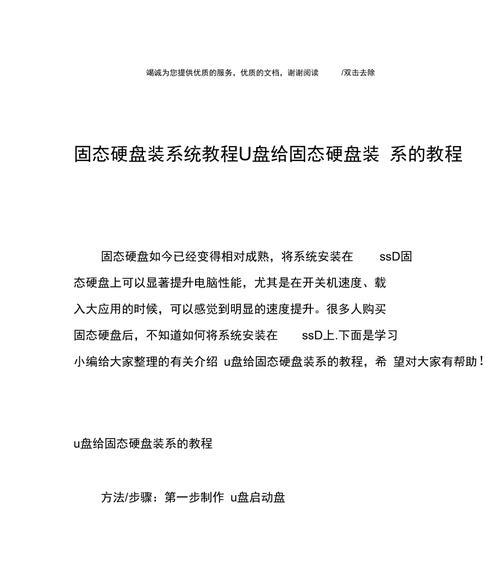 竭诚为您提供优质的服务，优质的文档，谢谢阅读 /双击去除

固态硬盘装系统教程U盘给固态硬盘装 系的教程

固态硬盘如今已经变得相对成熟，将系统安装在 ssD固态硬盘上可以显著提升电脑性能，尤其是在开关机速度、载入大应用的时候，可以感觉到明显的速度提升。很多人购买固态硬盘后，不知道如何将系统安装在 ssD上.下面是学习小编给大家整理的有关介绍 u盘给固态硬盘装系的教程，希 望对大家有帮助！

u盘给固态硬盘装系的教程

方法/步骤：第一步制作 u盘启动盘